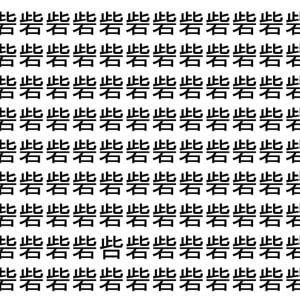 砦砦砦砦砦砦砦砦砦砦砦砦
砦砦砦砦砦砦砦砦砦砦砦砦
砦砦砦砦砦砦砦砦砦砦砦砦
砦砦砦砦砦砦砦砦砦砦砦砦
砦砦砦砦砦砦砦砦砦砦砦砦
砦砦砦砦砦砦砦砦砦砦砦砦
砦砦砦砦砦砦砦砦砦砦砦砦
砦砦砦砦呰砦砦砦砦砦砦砦
砦砦砦砦砦砦砦砦砦砦砦砦